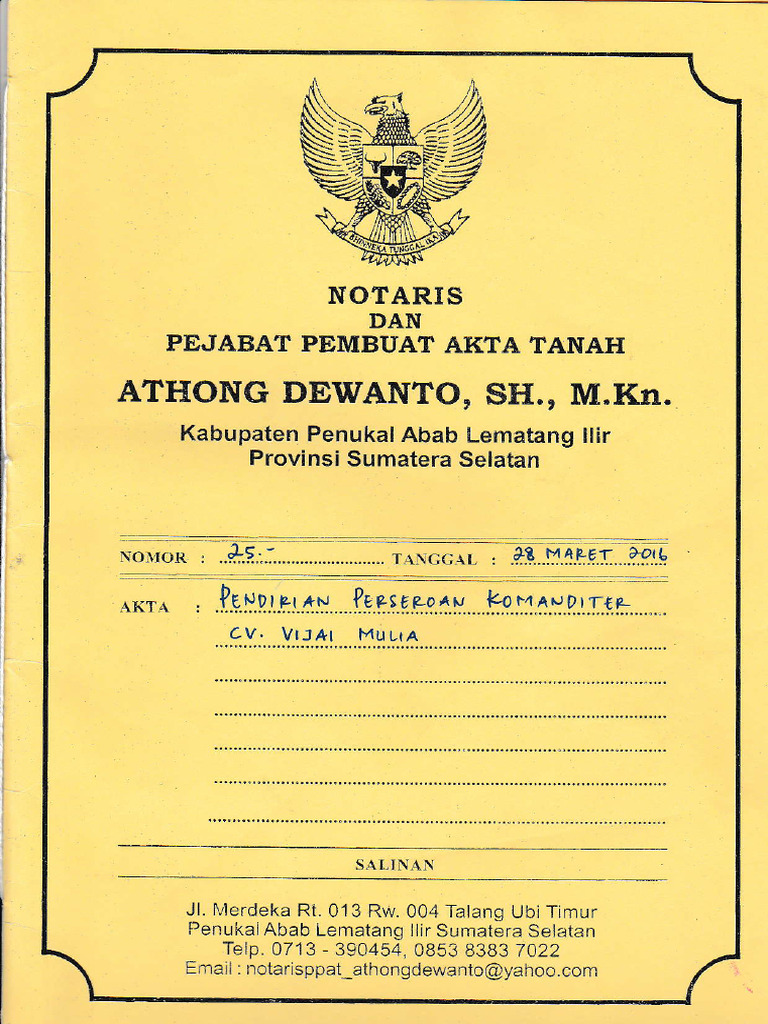 BHINNEKA TUNGGAL IKA

NOTARIS
DAN
PEJABAT PEMBUAT AKTA TANAH

ATHONG DEWANTO, SH., M.Kn.

Kabupaten Penukal Abab Lematang Ilir
Provinsi Sumatera Selatan

NOMOR : 25.- TANGGAL : 28 MARET 2016

AKTA : PENDIRIAN PERSEROAN KOMANDITER
CV. VIJAI MULIA

SALINAN

Jl. Merdeka Rt. 013 Rw. 004 Talang Ubi Timur
Penukal Abab Lematang Ilir Sumatera Selatan
Telp. 0713 - 390454, 0853 8383 7022
Email : notarisppat_athongdewanto@yahoo.com